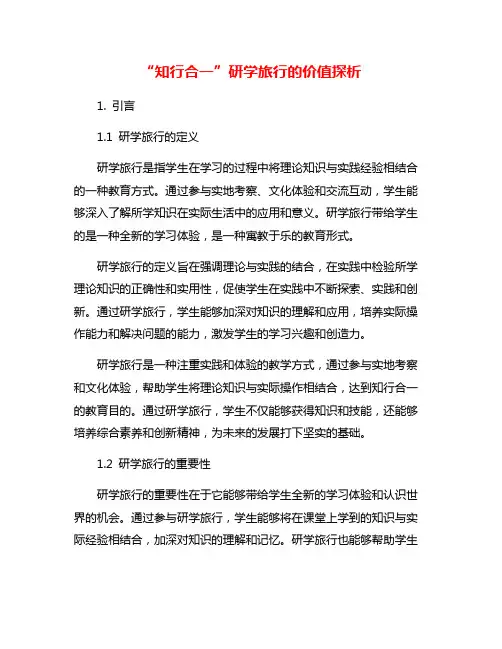 “知行合一”研学旅行的价值探析

1. 引言

1.1 研学旅行的定义

研学旅行是指学生在学习的过程中将理论知识与实践经验相结合的一种教育方式。通过参与实地考察、文化体验和交流互动，学生能够深入了解所学知识在实际生活中的应用和意义。研学旅行带给学生的是一种全新的学习体验，是一种寓教于乐的教育形式。

研学旅行的定义旨在强调理论与实践的结合，在实践中检验所学理论知识的正确性和实用性，促使学生在实践中不断探索、实践和创新。通过研学旅行，学生能够加深对知识的理解和应用，培养实际操作能力和解决问题的能力，激发学生的学习兴趣和创造力。

研学旅行是一种注重实践和体验的教学方式，通过参与实地考察和文化体验，帮助学生将理论知识与实际操作相结合，达到知行合一的教育目的。通过研学旅行，学生不仅能够获得知识和技能，还能够培养综合素养和创新精神，为未来的发展打下坚实的基础。

1.2 研学旅行的重要性

研学旅行的重要性在于它能够带给学生全新的学习体验和认识世界的机会。通过参与研学旅行，学生能够将在课堂上学到的知识与实际经验相结合，加深对知识的理解和记忆。研学旅行也能够帮助学生